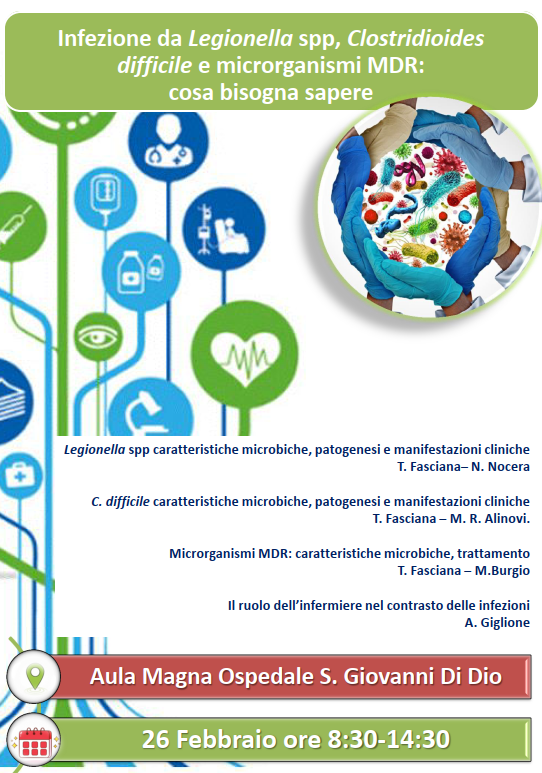 Infezione da Legionella spp, Clostridioides difficile e microrganismi MDR: cosa bisogna sapere

Legionella spp caratteristiche microbiche, patogenesi e manifestazioni cliniche
T. Fasciana– N. Nocera

C. difficile caratteristiche microbiche, patogenesi e manifestazioni cliniche
T. Fasciana – M. R. Alinovi.

Microrganismi MDR: caratteristiche microbiche, trattamento
T. Fasciana – M.Burgio

Il ruolo dell'infermiere nel contrasto delle infezioni
A. Giglione

Aula Magna Ospedale S. Giovanni Di Dio

26 Febbraio ore 8:30-14:30